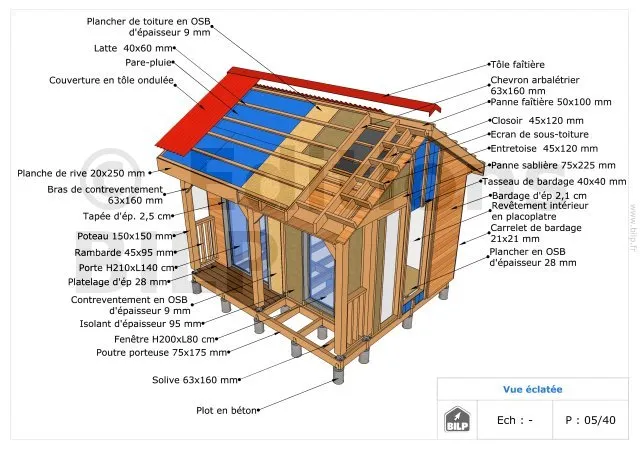 Plancher de toiture en OSB d'épaisseur 9 mm

Latte 40x60 mm

Pare-pluie

Couverture en tôle ondulée

Planche de rive 20x250 mm

Bras de contreventement 63x160 mm

Tapée d'ép. 2,5 cm

Poteau 150x150 mm

Rambarde 45x95 mm

Porte H210xL140 cm

Platelage d'ép 28 mm

Contreventement en OSB d'épaisseur 9 mm

Isolant d'épaisseur 95 mm

Fenêtre H200xL80 cm

Poutre porteuse 75x175 mm

Solive 63x160 mm

Plot en béton

Tôle faîtière

Chevron arbalétrier 63x160 mm

Panne faîtière 50x100 mm

Closoir 45x120 mm

Ecran de sous-toiture

Entretoise 45x120 mm

Panne sablière 75x225 mm

Tasseau de bardage 40x40 mm

Bardage d'ép 2,1 cm

Revêtement intérieur en placoplatre

Carrelet de bardage 21x21 mm

Plancher en OSB d'épaisseur 28 mm

www.bilp.fr

Vue éclatée

BILP

Ech : -

P : 05/40